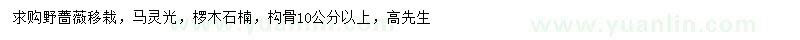 求购野蔷薇移栽，马灵光，椤木石楠，构骨10公分以上，高先生 www.yuanlin.com